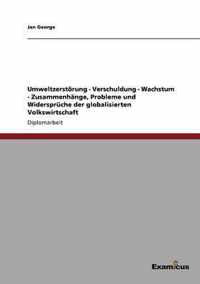 Jan George

Umweltzerstörung - Verschuldung - Wachstum - Zusammenhänge, Probleme und Widersprüche der globalisierten Volkswirtschaft

Diplomarbeit

Examicus